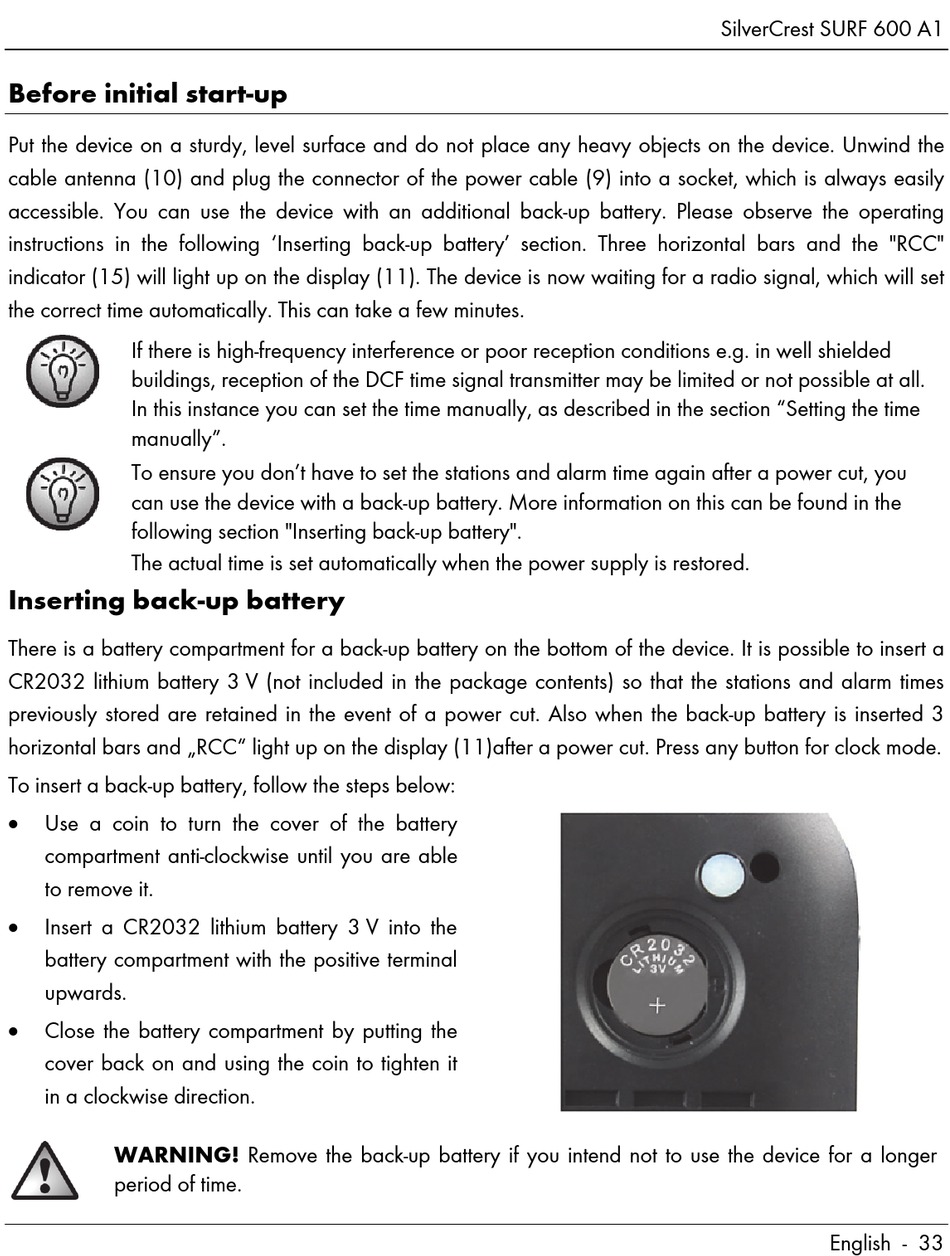 SilverCrest SURF 600 A1

Before initial start-up

Put the device on a sturdy, level surface and do not place any heavy objects on the device. Unwind the cable antenna (10) and plug the connector of the power cable (9) into a socket, which is always easily accessible. You can use the device with an additional back-up battery. Please observe the operating instructions in the following 'Inserting back-up battery' section. Three horizontal bars and the "RCC" indicator (15) will light up on the display (11). The device is now waiting for a radio signal, which will set the correct time automatically. This can take a few minutes.

If there is high-frequency interference or poor reception conditions e.g. in well shielded buildings, reception of the DCF time signal transmitter may be limited or not possible at all. In this instance you can set the time manually, as described in the section "Setting the time manually".

To ensure you don't have to set the stations and alarm time again after a power cut, you can use the device with a back-up battery. More information on this can be found in the following section "Inserting back-up battery".
The actual time is set automatically when the power supply is restored.

Inserting back-up battery

There is a battery compartment for a back-up battery on the bottom of the device. It is possible to insert a CR2032 lithium battery 3 V (not included in the package contents) so that the stations and alarm times previously stored are retained in the event of a power cut. Also when the back-up battery is inserted 3 horizontal bars and „RCC" light up on the display (11)after a power cut. Press any button for clock mode.

To insert a back-up battery, follow the steps below:

• Use a coin to turn the cover of the battery compartment anti-clockwise until you are able to remove it.
• Insert a CR2032 lithium battery 3 V into the battery compartment with the positive terminal upwards.
• Close the battery compartment by putting the cover back on and using the coin to tighten it in a clockwise direction.

CR2032 LITHIUM 3V +

WARNING! Remove the back-up battery if you intend not to use the device for a longer period of time.

English - 33